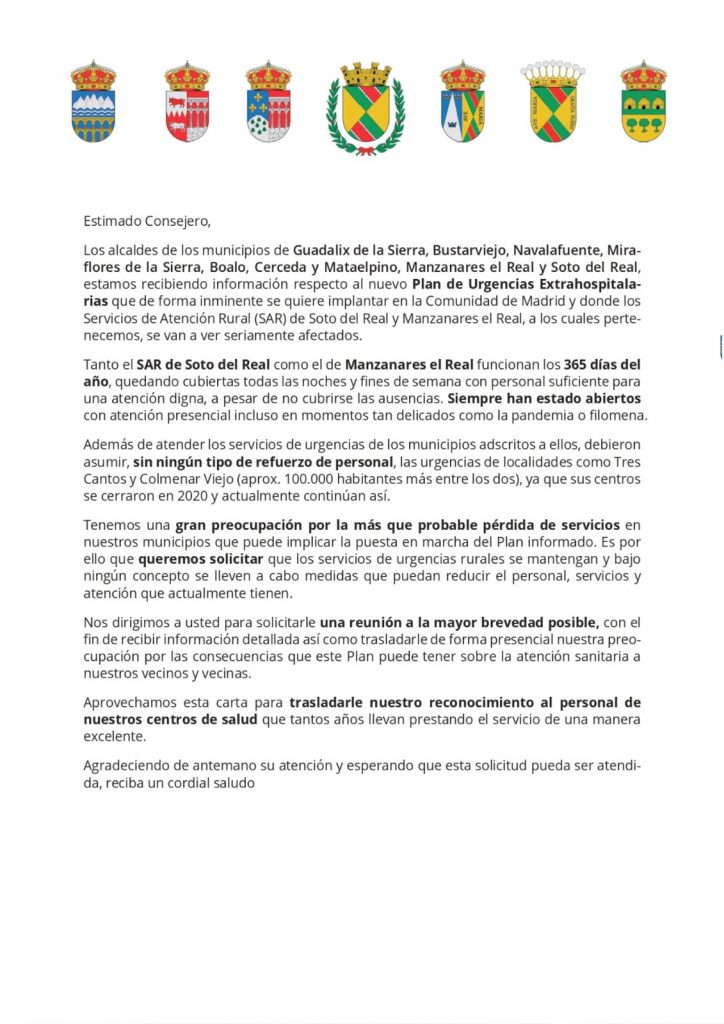 Estimado Consejero,

Los alcaldes de los municipios de Guadalix de la Sierra, Bustarviejo, Navalafuente, Miraflores de la Sierra, Boalo, Cerceda y Mataelpino, Manzanares el Real y Soto del Real, estamos recibiendo información respecto al nuevo Plan de Urgencias Extrahospitalarias que de forma inminente se quiere implantar en la Comunidad de Madrid y donde los Servicios de Atención Rural (SAR) de Soto del Real y Manzanares el Real, a los cuales pertenecemos, se van a ver seriamente afectados.

Tanto el SAR de Soto del Real como el de Manzanares el Real funcionan los 365 días del año, quedando cubiertas todas las noches y fines de semana con personal suficiente para una atención digna, a pesar de no cubrirse las ausencias. Siempre han estado abiertos con atención presencial incluso en momentos tan delicados como la pandemia o filomena.

Además de atender los servicios de urgencias de los municipios adscritos a ellos, debieron asumir, sin ningún tipo de refuerzo de personal, las urgencias de localidades como Tres Cantos y Colmenar Viejo (aprox. 100.000 habitantes más entre los dos), ya que sus centros se cerraron en 2020 y actualmente continúan así.

Tenemos una gran preocupación por la más que probable pérdida de servicios en nuestros municipios que puede implicar la puesta en marcha del Plan informado. Es por ello que queremos solicitar que los servicios de urgencias rurales se mantengan y bajo ningún concepto se lleven a cabo medidas que puedan reducir el personal, servicios y atención que actualmente tienen.

Nos dirigimos a usted para solicitarle una reunión a la mayor brevedad posible, con el fin de recibir información detallada así como trasladarle de forma presencial nuestra preocupación por las consecuencias que este Plan puede tener sobre la atención sanitaria a nuestros vecinos y vecinas.

Aprovechamos esta carta para trasladarle nuestro reconocimiento al personal de nuestros centros de salud que tantos años llevan prestando el servicio de una manera excelente.

Agradeciendo de antemano su atención y esperando que esta solicitud pueda ser atendida, reciba un cordial saludo